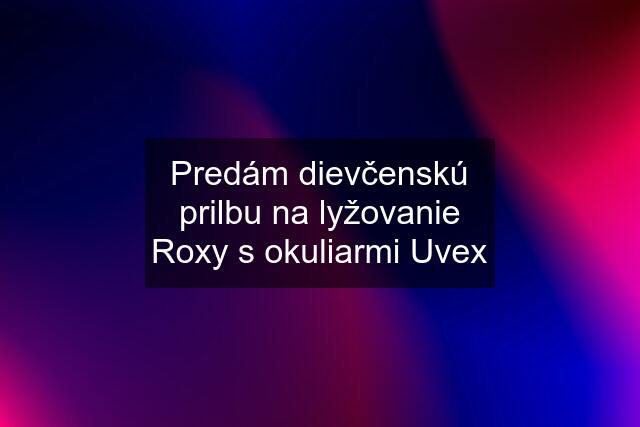 Predám dievčenskú prilbu na lyžovanie Roxy s okuliarmi Uvex